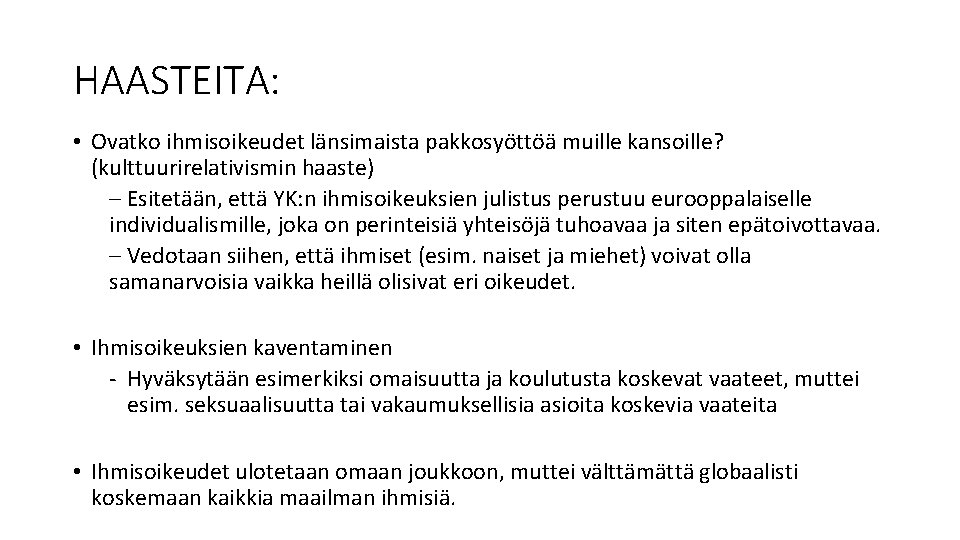 HAASTEITA:

• Ovatko ihmisoikeudet länsimaista pakkosyöttöä muille kansoille? (kulttuurirelativismin haaste)
– Esitetään, että YK:n ihmisoikeuksien julistus perustuu eurooppalaiselle individualismille, joka on perinteisiä yhteisöjä tuhoavaa ja siten epätoivottavaa.
– Vedotaan siihen, että ihmiset (esim. naiset ja miehet) voivat olla samanarvoisia vaikka heillä olisivat eri oikeudet.

• Ihmisoikeuksien kaventaminen
- Hyväksytään esimerkiksi omaisuutta ja koulutusta koskevat vaateet, muttei esim. seksuaalisuutta tai vakaumuksellisia asioita koskevia vaateita

• Ihmisoikeudet ulotetaan omaan joukkoon, muttei välttämättä globaalisti koskemaan kaikkia maailman ihmisiä.